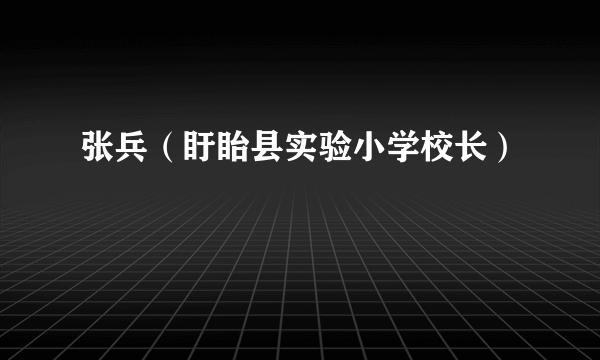 张兵（盱眙县实验小学校长）